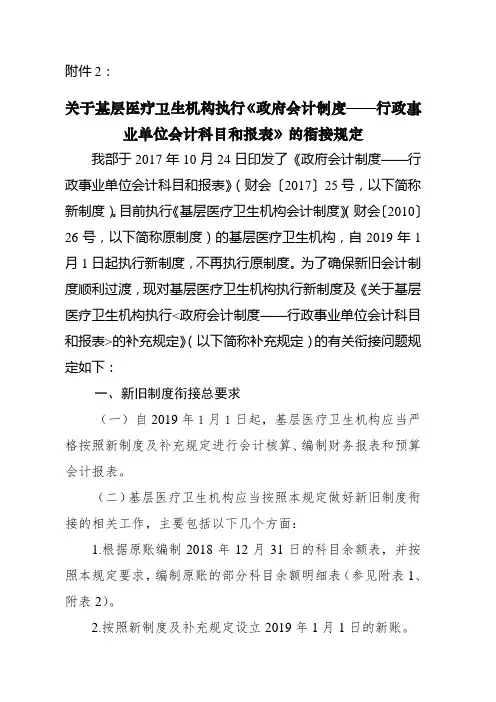 附件 2：

关于基层医疗卫生机构执行《政府会计制度——行政事业单位会计科目和报表》的衔接规定

我部于 2017 年 10 月 24 日印发了《政府会计制度——行政事业单位会计科目和报表》（财会〔2017〕25 号，以下简称新制度）。目前执行《基层医疗卫生机构会计制度》（财会〔2010〕26 号，以下简称原制度）的基层医疗卫生机构，自 2019 年 1 月 1 日起执行新制度，不再执行原制度。为了确保新旧会计制度顺利过渡，现对基层医疗卫生机构执行新制度及《关于基层医疗卫生机构执行<政府会计制度——行政事业单位会计科目和报表>的补充规定》（以下简称补充规定）的有关衔接问题规定如下：

一、新旧制度衔接总要求

（一）自 2019 年 1 月 1 日起，基层医疗卫生机构应当严格按照新制度及补充规定进行会计核算、编制财务报表和预算会计报表。

（二）基层医疗卫生机构应当按照本规定做好新旧制度衔接的相关工作，主要包括以下几个方面：

1.根据原账编制 2018 年 12 月 31 日的科目余额表，并按照本规定要求，编制原账的部分科目余额明细表（参见附表 1、附表 2）。

2.按照新制度及补充规定设立 2019 年 1 月 1 日的新账。